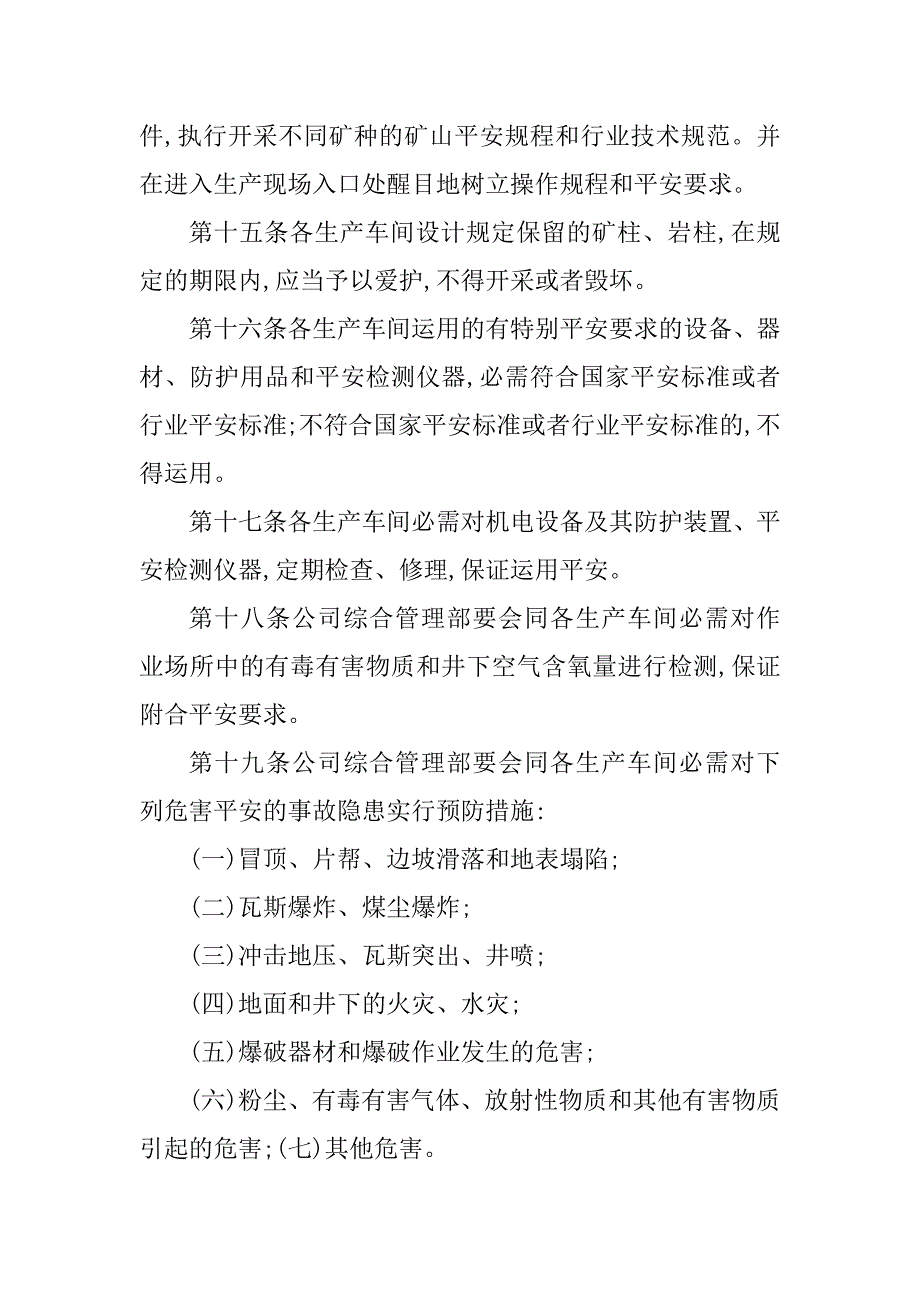 件,执行开采不同矿种的矿山平安规程和行业技术规范。并在进入生产现场入口处醒目地树立操作规程和平安要求。

第十五条各生产车间设计规定保留的矿柱、岩柱,在规定的期限内,应当予以爱护,不得开采或者毁坏。

第十六条各生产车间运用的有特别平安要求的设备、器材、防护用品和平安检测仪器,必需符合国家平安标准或者行业平安标准;不符合国家平安标准或者行业平安标准的,不得运用。

第十七条各生产车间必需对机电设备及其防护装置、平安检测仪器,定期检查、修理,保证运用平安。

第十八条公司综合管理部要会同各生产车间必需对作业场所中的有毒有害物质和井下空气含氧量进行检测,保证附合平安要求。

第十九条公司综合管理部要会同各生产车间必需对下列危害平安的事故隐患实行预防措施:

(一)冒顶、片帮、边坡滑落和地表塌陷;

(二)瓦斯爆炸、煤尘爆炸;

(三)冲击地压、瓦斯突出、井喷;

(四)地面和井下的火灾、水灾;

(五)爆破器材和爆破作业发生的危害;

(六)粉尘、有毒有害气体、放射性物质和其他有害物质引起的危害;(七)其他危害。